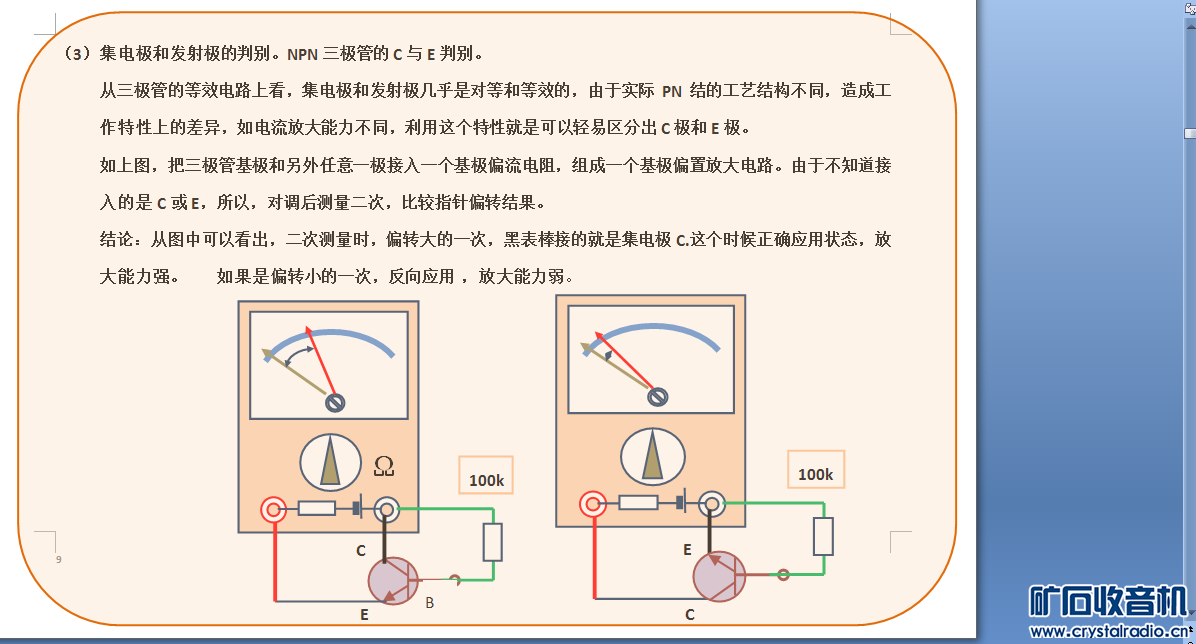 （3）集电极和发射极的判别。NPN 三极管的 C 与 E 判别。

从三极管的等效电路上看，集电极和发射极几乎是对等和等效的，由于实际 PN 结的工艺结构不同，造成工作特性上的差异，如电流放大能力不同，利用这个特性就是可以轻易区分出 C 极和 E 极。

如上图，把三极管基极和另外任意一极接入一个基极偏流电阻，组成一个基极偏置放大电路。由于不知道接入的是 C 或 E，所以，对调后测量二次，比较指针偏转结果。

结论：从图中可以看出，二次测量时，偏转大的一次，黑表棒接的就是集电极 C.这个时候正确应用状态，放大能力强。　　如果是偏转小的一次，反向应用 ，放大能力弱。

Ω

100k

C

E

B

100k

E

C

9

矿石收音机
www.crystalradio.cn